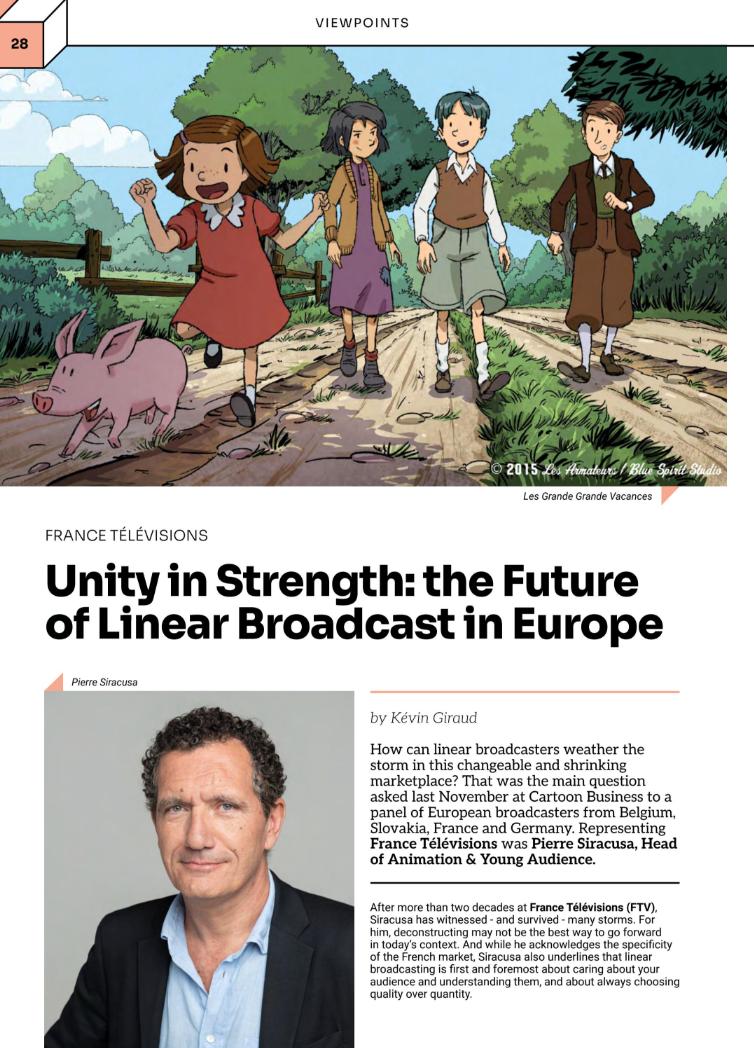 28

VIEWPOINTS

© 2015 Les Armateurs / Blue Spirit Studio

Les Grande Grande Vacances

FRANCE TÉLÉVISIONS

Unity in Strength: the Future of Linear Broadcast in Europe

Pierre Siracusa

by Kévin Giraud

How can linear broadcasters weather the storm in this changeable and shrinking marketplace? That was the main question asked last November at Cartoon Business to a panel of European broadcasters from Belgium, Slovakia, France and Germany. Representing France Télévisions was Pierre Siracusa, Head of Animation & Young Audience.

After more than two decades at France Télévisions (FTV), Siracusa has witnessed - and survived - many storms. For him, deconstructing may not be the best way to go forward in today's context. And while he acknowledges the specificity of the French market, Siracusa also underlines that linear broadcasting is first and foremost about caring about your audience and understanding them, and about always choosing quality over quantity.